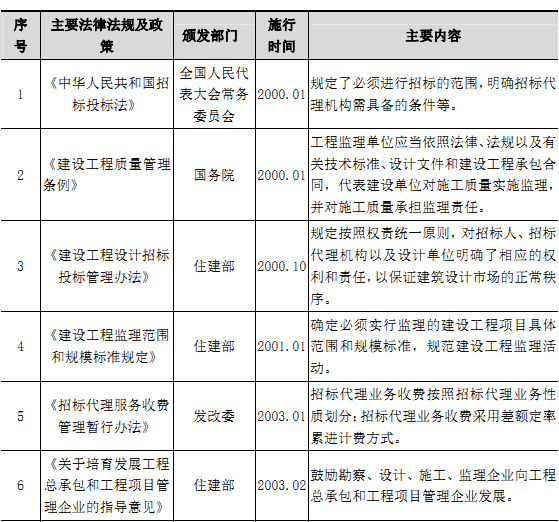 | 序号 | 主要法律法规及政策 | 颁发部门 | 施行时间 | 主要内容 |
|---|---|---|---|---|
| 1 | 《中华人民共和国招标投标法》 | 全国人民代表大会常务委员会 | 2000.01 | 规定了必须进行招标的范围，明确招标代理机构需具备的条件等。 |
| 2 | 《建设工程质量管理条例》 | 国务院 | 2000.01 | 工程监理单位应当依照法律、法规以及有关技术标准、设计文件和建设工程承包合同，代表建设单位对施工质量实施监理，并对施工质量承担监理责任。 |
| 3 | 《建设工程设计招标投标管理办法》 | 住建部 | 2000.10 | 规定按照权责统一原则，对招标人、招标代理机构以及设计单位明确了相应的权利和责任，以保证建筑设计市场的正常秩序。 |
| 4 | 《建设工程监理范围和规模标准规定》 | 住建部 | 2001.01 | 确定必须实行监理的建设工程项目具体范围和规模标准，规范建设工程监理活动。 |
| 5 | 《招标代理服务收费管理暂行办法》 | 发改委 | 2003.01 | 招标代理业务收费按照招标代理业务性质划分；招标代理业务收费采用差额定率累进计费方式。 |
| 6 | 《关于培育发展工程总承包和工程项目管理企业的指导意见》 | 住建部 | 2003.02 | 鼓励勘察、设计、施工、监理企业向工程总承包和工程项目管理企业发展。 |